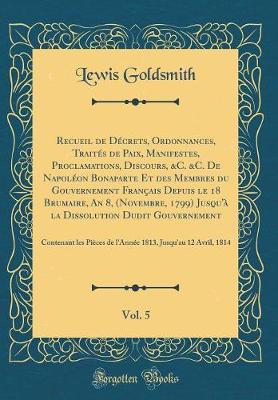 Lewis Goldsmith

Recueil de Décrets, Ordonnances, Traités de Paix, Manifestes, Proclamations, Discours, &C. &C. De Napoléon Bonaparte Et des Membres du Gouvernement Français Depuis le 18 Brumaire, An 8, (Novembre, 1799) Jusqu'à la Dissolution Dudit Gouvernement

Contenant les Pièces de l'Année 1813, Jusqu'au 12 Avril, 1814

Vol. 5

Forgotten Books